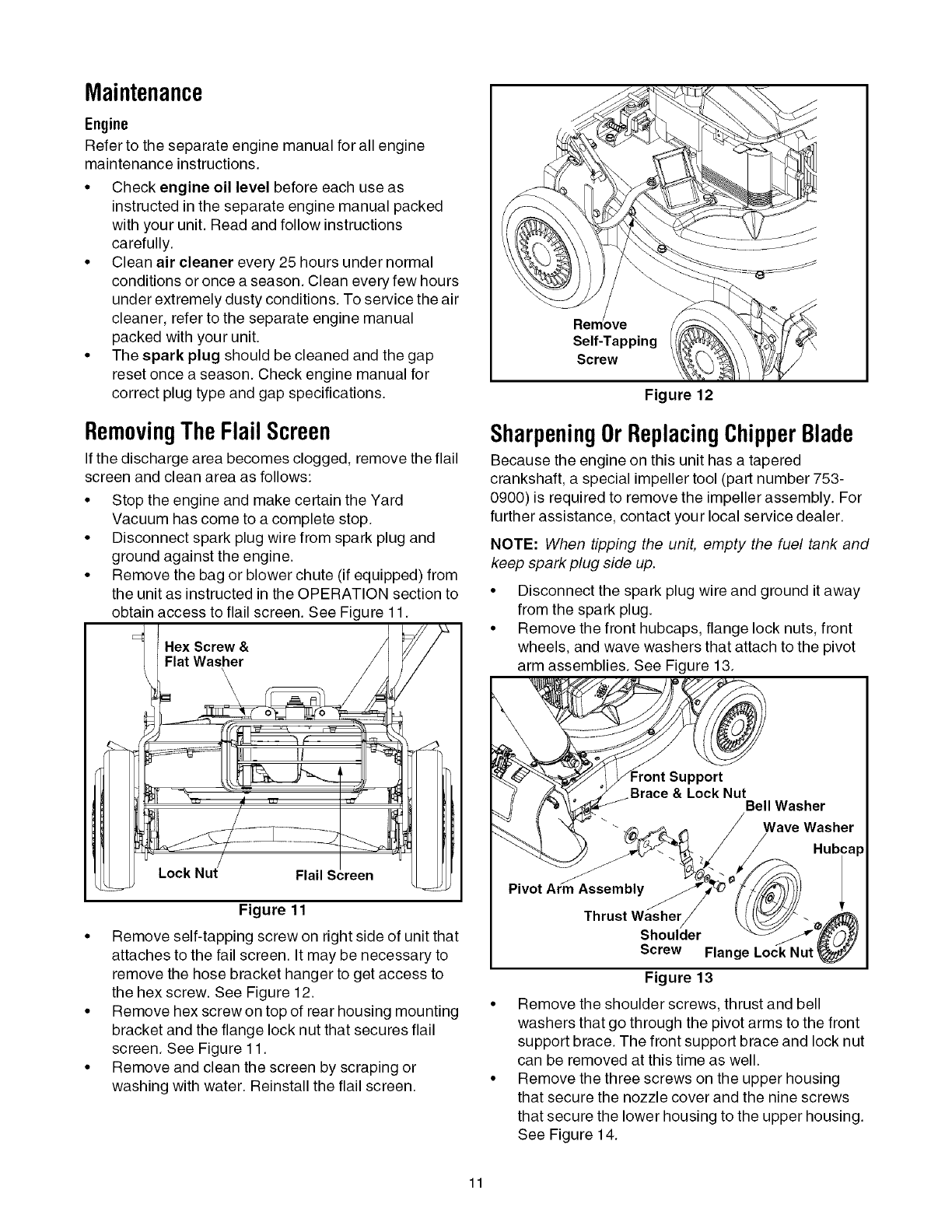 Maintenance

Engine

Refer to the separate engine manual for all engine maintenance instructions.

• Check engine oil level before each use as instructed in the separate engine manual packed with your unit. Read and follow instructions carefully.
• Clean air cleaner every 25 hours under normal conditions or once a season. Clean every few hours under extremely dusty conditions. To service the air cleaner, refer to the separate engine manual packed with your unit.
• The spark plug should be cleaned and the gap reset once a season. Check engine manual for correct plug type and gap specifications.

Removing The Flail Screen

If the discharge area becomes clogged, remove the flail screen and clean area as follows:

• Stop the engine and make certain the Yard Vacuum has come to a complete stop.
• Disconnect spark plug wire from spark plug and ground against the engine.
• Remove the bag or blower chute (if equipped) from the unit as instructed in the OPERATION section to obtain access to flail screen. See Figure 11.

Hex Screw & Flat Washer
Lock Nut
Flail Screen

Figure 11

• Remove self-tapping screw on right side of unit that attaches to the fail screen. It may be necessary to remove the hose bracket hanger to get access to the hex screw. See Figure 12.
• Remove hex screw on top of rear housing mounting bracket and the flange lock nut that secures flail screen. See Figure 11.
• Remove and clean the screen by scraping or washing with water. Reinstall the flail screen.

Remove Self-Tapping Screw

Figure 12

Sharpening Or Replacing Chipper Blade

Because the engine on this unit has a tapered crankshaft, a special impeller tool (part number 753-0900) is required to remove the impeller assembly. For further assistance, contact your local service dealer.

NOTE: When tipping the unit, empty the fuel tank and keep spark plug side up.

• Disconnect the spark plug wire and ground it away from the spark plug.
• Remove the front hubcaps, flange lock nuts, front wheels, and wave washers that attach to the pivot arm assemblies. See Figure 13.

Front Support Brace & Lock Nut
Bell Washer
Wave Washer
Hubcap
Pivot Arm Assembly
Thrust Washer
Shoulder Screw
Flange Lock Nut

Figure 13

• Remove the shoulder screws, thrust and bell washers that go through the pivot arms to the front support brace. The front support brace and lock nut can be removed at this time as well.
• Remove the three screws on the upper housing that secure the nozzle cover and the nine screws that secure the lower housing to the upper housing. See Figure 14.

11